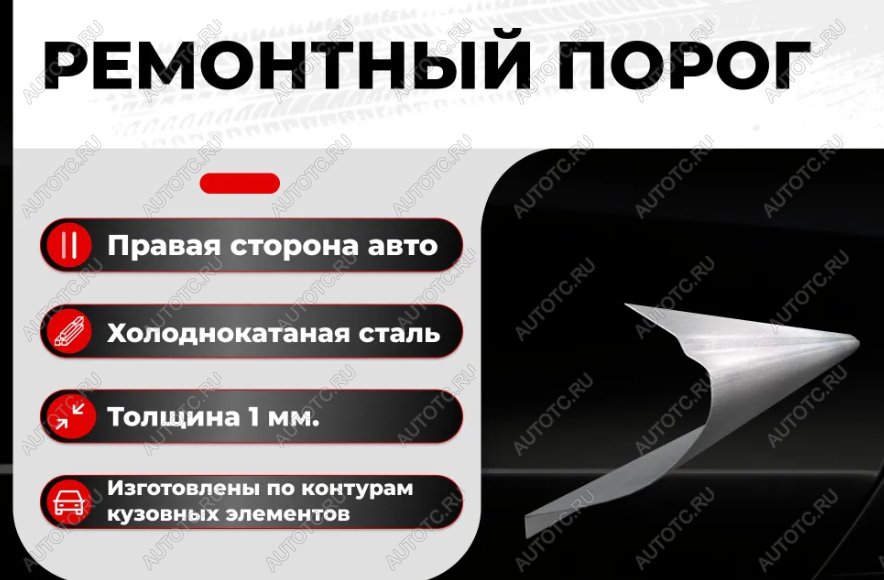 РЕМОНТНЫЙ ПОРОГ

Правая сторона авто

Холоднокатаная сталь

Толщина 1 мм.

Изготовлены по контурам кузовных элементов

AUTOTC.RU